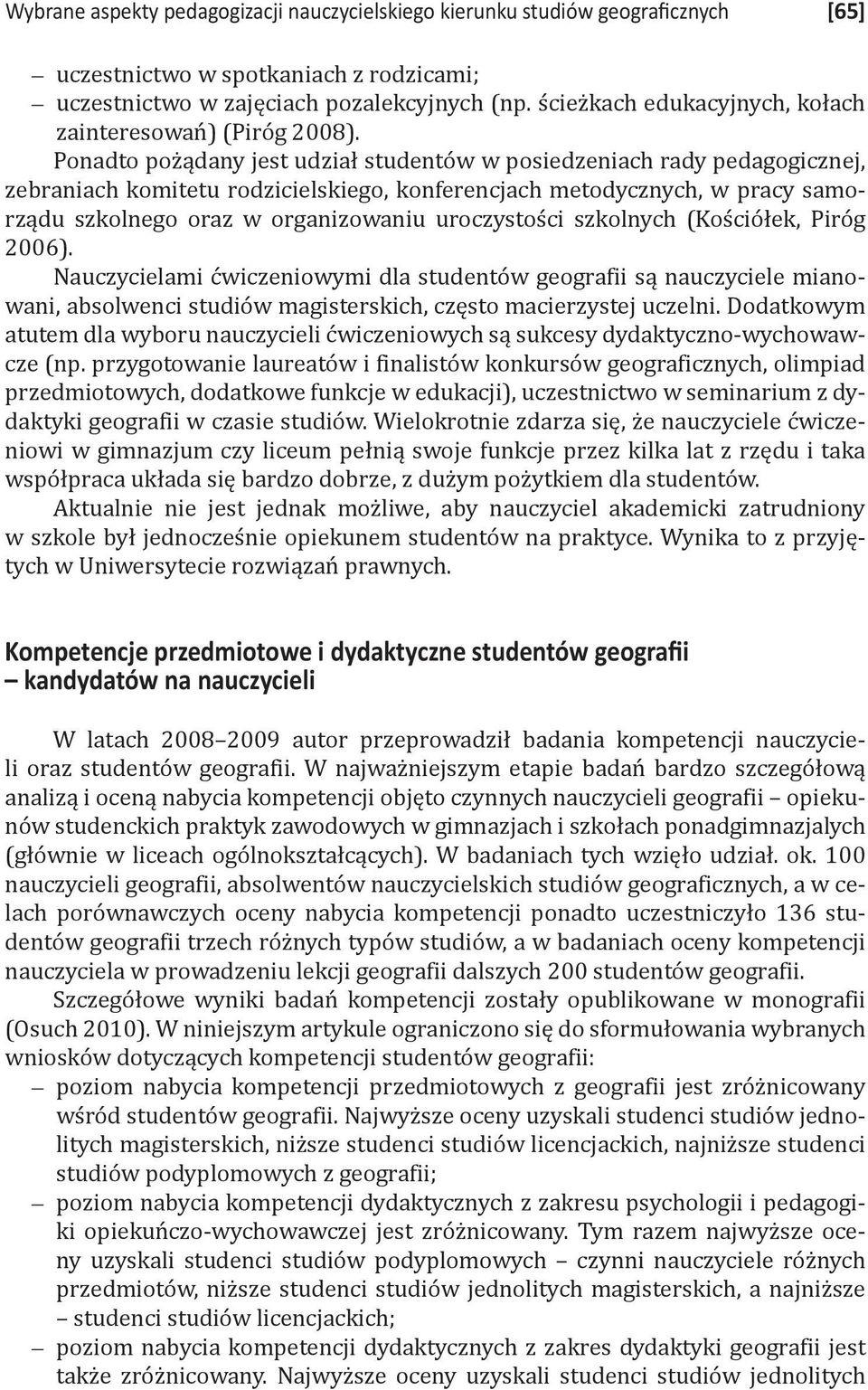 Wybrane aspekty pedagogizacji nauczycielskiego kierunku studiów geograficznych [65]

– uczestnictwo w spotkaniach z rodzicami;
– uczestnictwo w zajęciach pozalekcyjnych (np. ścieżkach edukacyjnych, kołach zainteresowań) (Piróg 2008).

Ponadto pożądany jest udział studentów w posiedzeniach rady pedagogicznej, zebraniach komitetu rodzicielskiego, konferencjach metodycznych, w pracy samorządu szkolnego oraz w organizowaniu uroczystości szkolnych (Kościółek, Piróg 2006).

Nauczycielami ćwiczeniowymi dla studentów geografii są nauczyciele mianowani, absolwenci studiów magisterskich, często macierzystej uczelni. Dodatkowym atutem dla wyboru nauczycieli ćwiczeniowych są sukcesy dydaktyczno-wychowawcze (np. przygotowanie laureatów i finalistów konkursów geograficznych, olimpiad przedmiotowych, dodatkowe funkcje w edukacji), uczestnictwo w seminarium z dydaktyki geografii w czasie studiów. Wielokrotnie zdarza się, że nauczyciele ćwiczeniowi w gimnazjum czy liceum pełnią swoje funkcje przez kilka lat z rzędu i taka współpraca układa się bardzo dobrze, z dużym pożytkiem dla studentów.

Aktualnie nie jest jednak możliwe, aby nauczyciel akademicki zatrudniony w szkole był jednocześnie opiekunem studentów na praktyce. Wynika to z przyjętych w Uniwersytecie rozwiązań prawnych.

Kompetencje przedmiotowe i dydaktyczne studentów geografii – kandydatów na nauczycieli

W latach 2008–2009 autor przeprowadził badania kompetencji nauczycieli oraz studentów geografii. W najważniejszym etapie badań bardzo szczegółową analizą i oceną nabycia kompetencji objęto czynnych nauczycieli geografii – opiekunów studenckich praktyk zawodowych w gimnazjach i szkołach ponadgimnazjalych (głównie w liceach ogólnokształcących). W badaniach tych wzięło udział. ok. 100 nauczycieli geografii, absolwentów nauczycielskich studiów geograficznych, a w celach porównawczych oceny nabycia kompetencji ponadto uczestniczyło 136 studentów geografii trzech różnych typów studiów, a w badaniach oceny kompetencji nauczyciela w prowadzeniu lekcji geografii dalszych 200 studentów geografii.

Szczegółowe wyniki badań kompetencji zostały opublikowane w monografii (Osuch 2010). W niniejszym artykule ograniczono się do sformułowania wybranych wniosków dotyczących kompetencji studentów geografii:
– poziom nabycia kompetencji przedmiotowych z geografii jest zróżnicowany wśród studentów geografii. Najwyższe oceny uzyskali studenci studiów jednolitych magisterskich, niższe studenci studiów licencjackich, najniższe studenci studiów podyplomowych z geografii;
– poziom nabycia kompetencji dydaktycznych z zakresu psychologii i pedagogiki opiekuńczo-wychowawczej jest zróżnicowany. Tym razem najwyższe oceny uzyskali studenci studiów podyplomowych – czynni nauczyciele różnych przedmiotów, niższe studenci studiów jednolitych magisterskich, a najniższe – studenci studiów licencjackich;
– poziom nabycia kompetencji dydaktycznych z zakres dydaktyki geografii jest także zróżnicowany. Najwyższe oceny uzyskali studenci studiów jednolitych